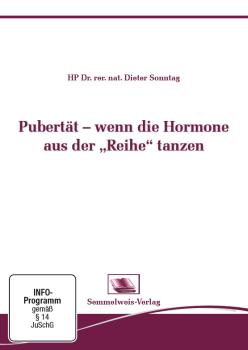 HP Dr. rer. nat. Dieter Sonntag

Pubertät – wenn die Hormone aus der „Reihe“ tanzen

INFO-Programm gemäß § 14 JuSchG

Semmelweis-Verlag